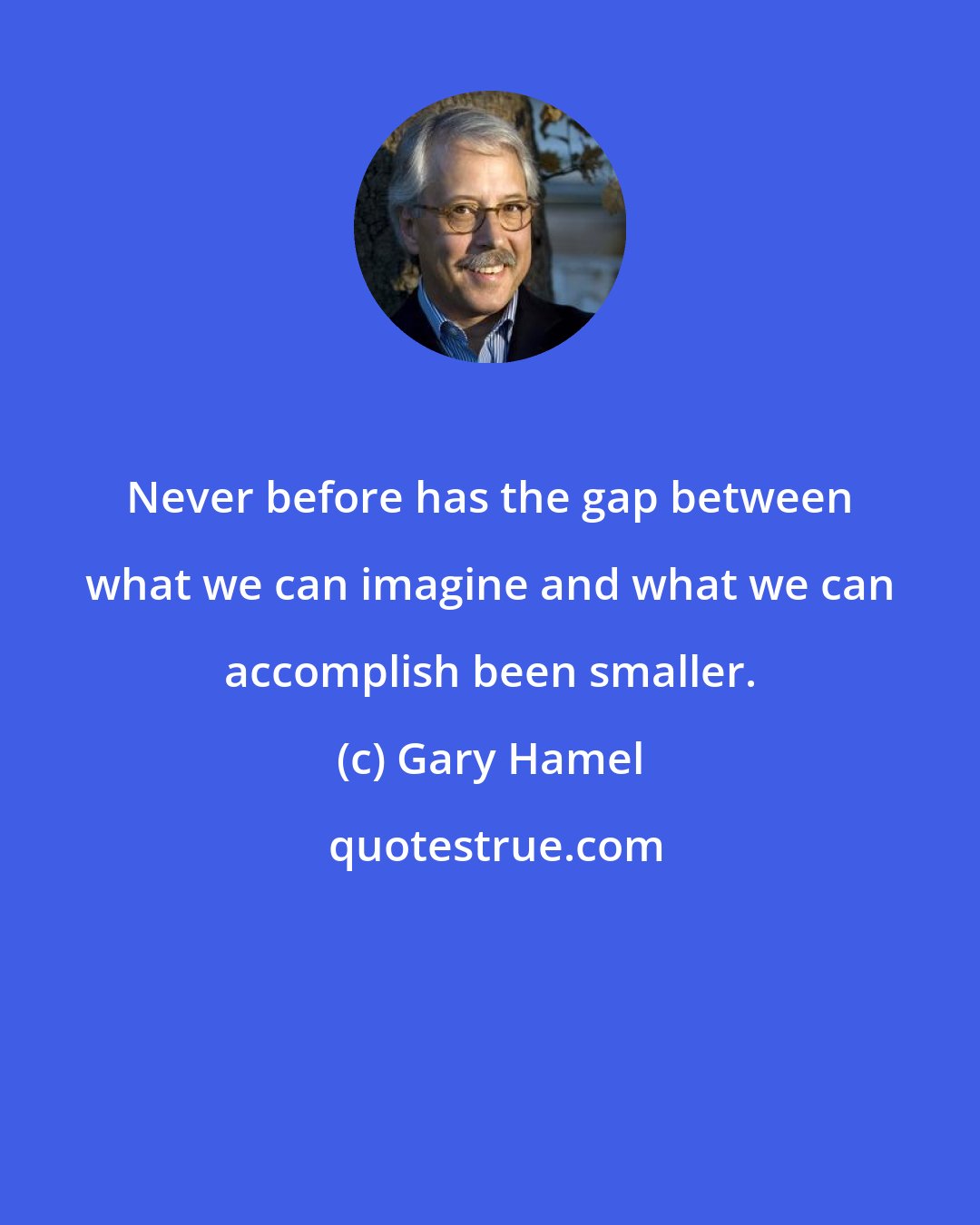 Never before has the gap between what we can imagine and what we can accomplish been smaller.

(c) Gary Hamel

quotestrue.com